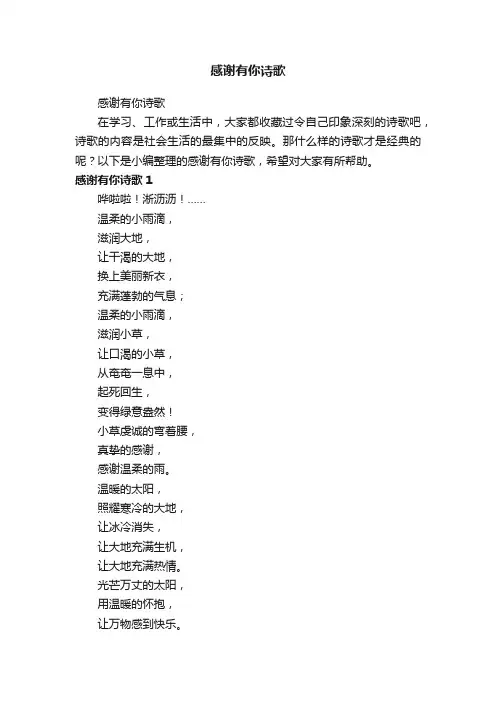 感谢有你诗歌

感谢有你诗歌

在学习、工作或生活中，大家都收藏过令自己印象深刻的诗歌吧，诗歌的内容是社会生活的最集中的反映。那什么样的诗歌才是经典的呢？以下是小编整理的感谢有你诗歌，希望对大家有所帮助。

感谢有你诗歌 1

哗啦啦！淅沥沥！……

温柔的小雨滴，

滋润大地，

让干渴的大地，

换上美丽新衣，

充满蓬勃的气息；

温柔的小雨滴，

滋润小草，

让口渴的小草，

从奄奄一息中，

起死回生，

变得绿意盎然！

小草虔诚的弯着腰，

真挚的感谢，

感谢温柔的雨。

温暖的太阳，

照耀寒冷的大地，

让冰冷消失，

让大地充满生机，

让大地充满热情。

光芒万丈的太阳，

用温暖的怀抱，

让万物感到快乐。